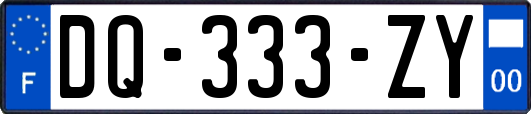 F

DQ-333-ZY

00